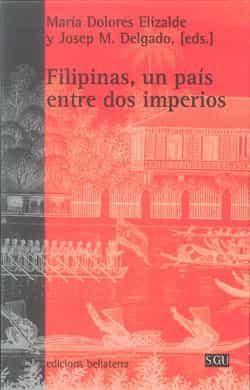 María Dolores Elizalde y Josep M. Delgado, [eds.]

Filipinas, un país entre dos imperios

edicions bellaterra

SGU